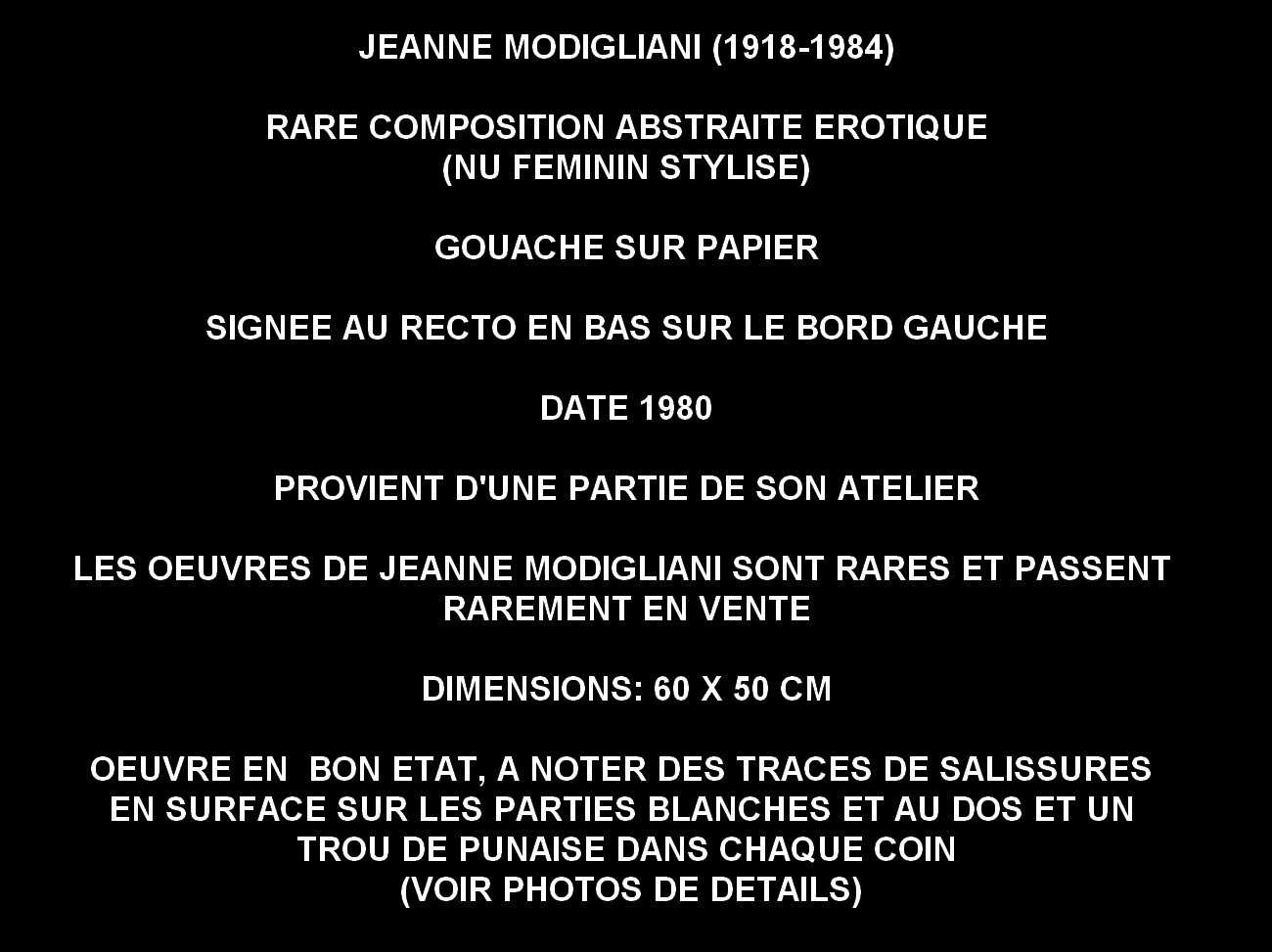 JEANNE MODIGLIANI (1918-1984)

RARE COMPOSITION ABSTRAITE EROTIQUE
(NU FEMININ STYLISE)

GOUACHE SUR PAPIER

SIGNEE AU RECTO EN BAS SUR LE BORD GAUCHE

DATE 1980

PROVIENT D'UNE PARTIE DE SON ATELIER

LES OEUVRES DE JEANNE MODIGLIANI SONT RARES ET PASSENT RAREMENT EN VENTE

DIMENSIONS: 60 X 50 CM

OEUVRE EN BON ETAT, A NOTER DES TRACES DE SALISSURES EN SURFACE SUR LES PARTIES BLANCHES ET AU DOS ET UN TROU DE PUNAISE DANS CHAQUE COIN
(VOIR PHOTOS DE DETAILS)